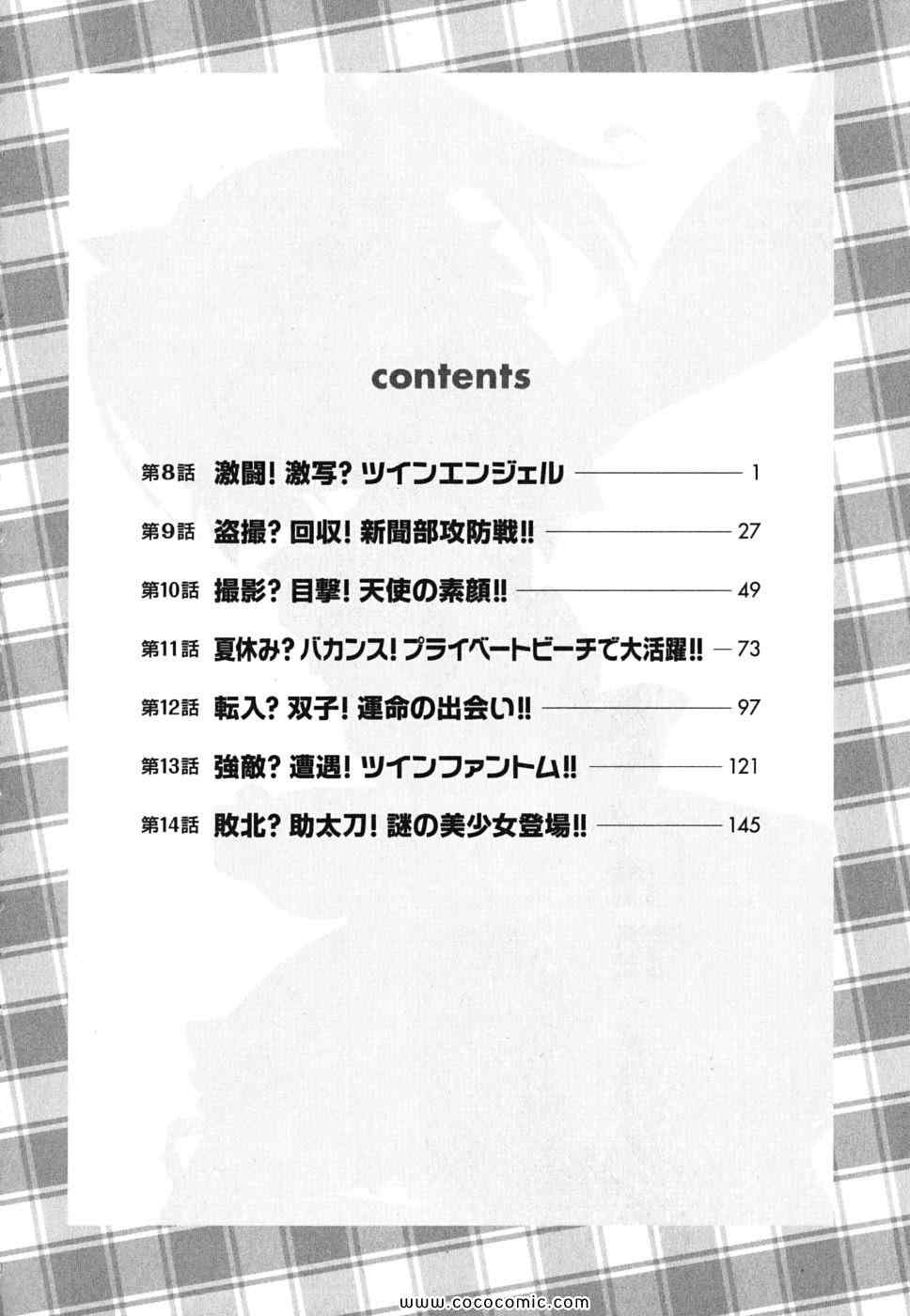 contents

第8話 激闘！激写？ツインエンジェル 1

第9話 盗撮？回収！新聞部攻防戦!! 27

第10話 撮影？目撃！天使の素顔!! 49

第11話 夏休み？バカンス！プライベートビーチで大活躍!! 73

第12話 転入？双子！運命の出会い!! 97

第13話 強敵？遭遇！ツインファントム!! 121

第14話 敗北？助太刀！謎の美少女登場!! 145

www.cococomic.com